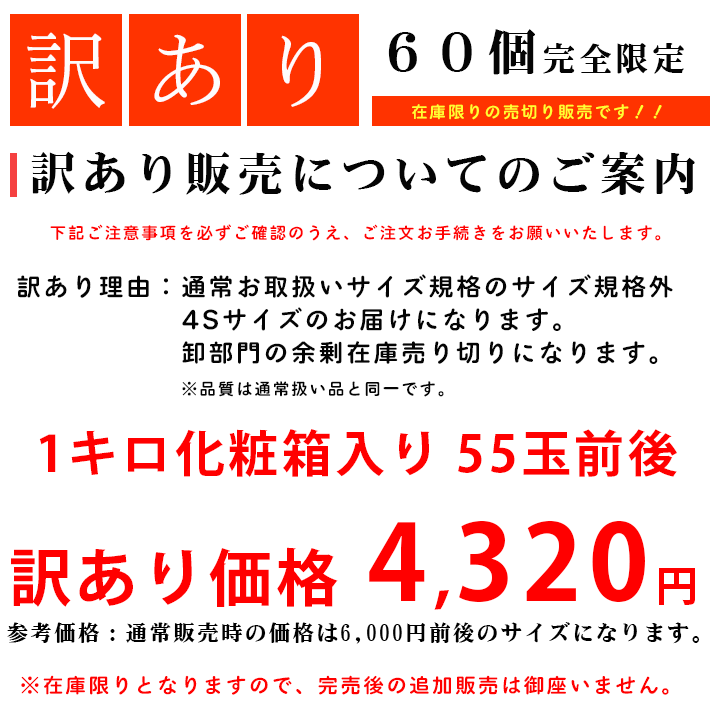 訳あり

６０個完全限定

在庫限りの売切り販売です！！

訳あり販売についてのご案内

下記ご注意事項を必ずご確認のうえ、ご注文お手続きをお願いいたします。

訳あり理由：通常お取扱いサイズ規格のサイズ規格外
4Sサイズのお届けになります。
卸部門の余剰在庫売り切りになります。
※品質は通常扱い品と同一です。

1キロ化粧箱入り 55玉前後

訳あり価格 4,320円

参考価格：通常販売時の価格は6,000円前後のサイズになります。

※在庫限りとなりますので、完売後の追加販売は御座いません。